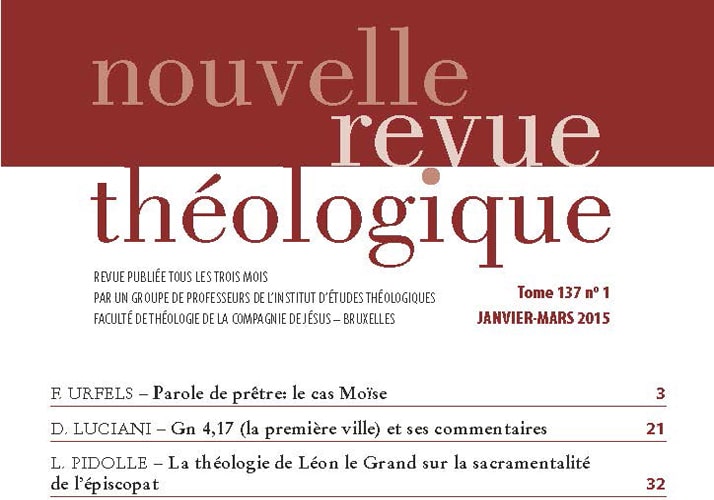 nouvelle revue théologique

REVUE PUBLIÉE TOUS LES TROIS MOIS
PAR UN GROUPE DE PROFESSEURS DE L'INSTITUT D'ÉTUDES THÉOLOGIQUES
FACULTÉ DE THÉOLOGIE DE LA COMPAGNIE DE JÉSUS – BRUXELLES

Tome 137 nº 1
JANVIER-MARS 2015

F. URFELS – Parole de prêtre: le cas Moïse 3

D. LUCIANI – Gn 4,17 (la première ville) et ses commentaires 21

L. PIDOLLE – La théologie de Léon le Grand sur la sacramentalité de l'épiscopat 32